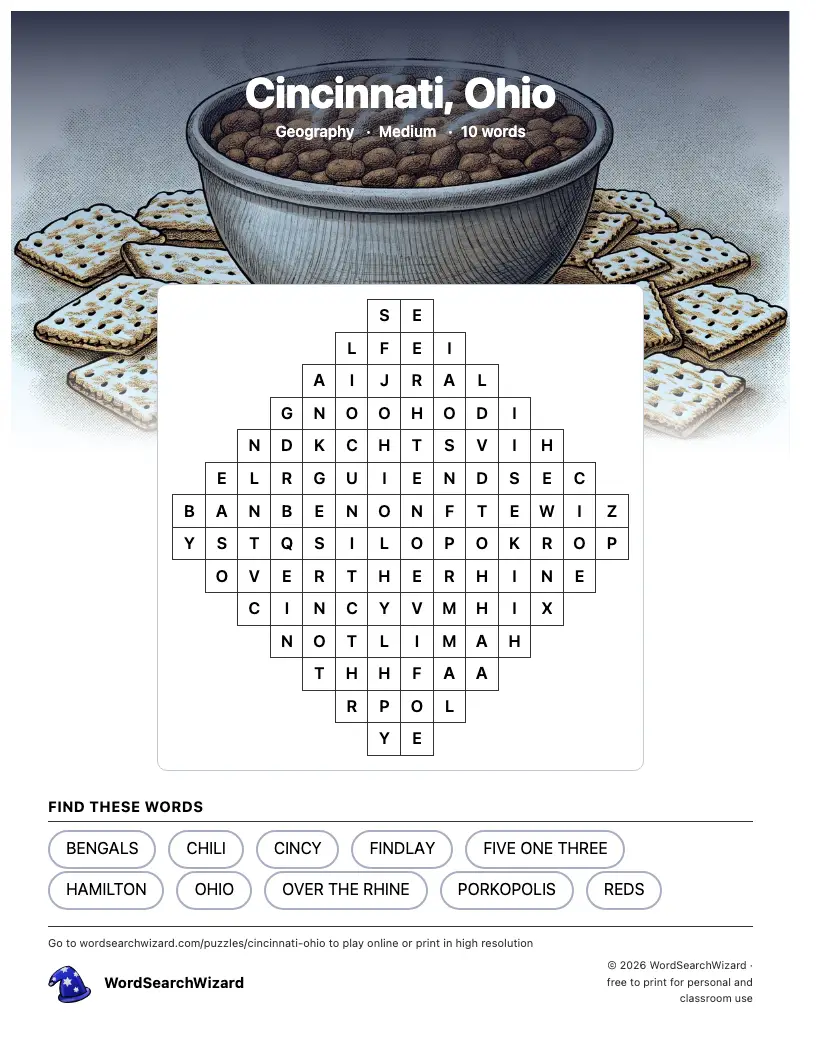 Cincinnati, Ohio

Geography · Medium · 10 words

S E
L F E I
A I J R A L
G N O O H O D I
N D K C H T S V I H
E L R G U I E N D S E C
B A N B E N O N F T E W I Z
Y S T Q S I L O P O K R O P
O V E R T H E R H I N E
C I N C Y V M H I X
N O T L I M A H
T H H F A A
R P O L
Y E

FIND THESE WORDS

BENGALS
CHILI
CINCY
FINDLAY
FIVE ONE THREE
HAMILTON
OHIO
OVER THE RHINE
PORKOPOLIS
REDS

Go to wordsearchwizard.com/puzzles/cincinnati-ohio to play online or print in high resolution

WordSearchWizard

© 2026 WordSearchWizard · free to print for personal and classroom use